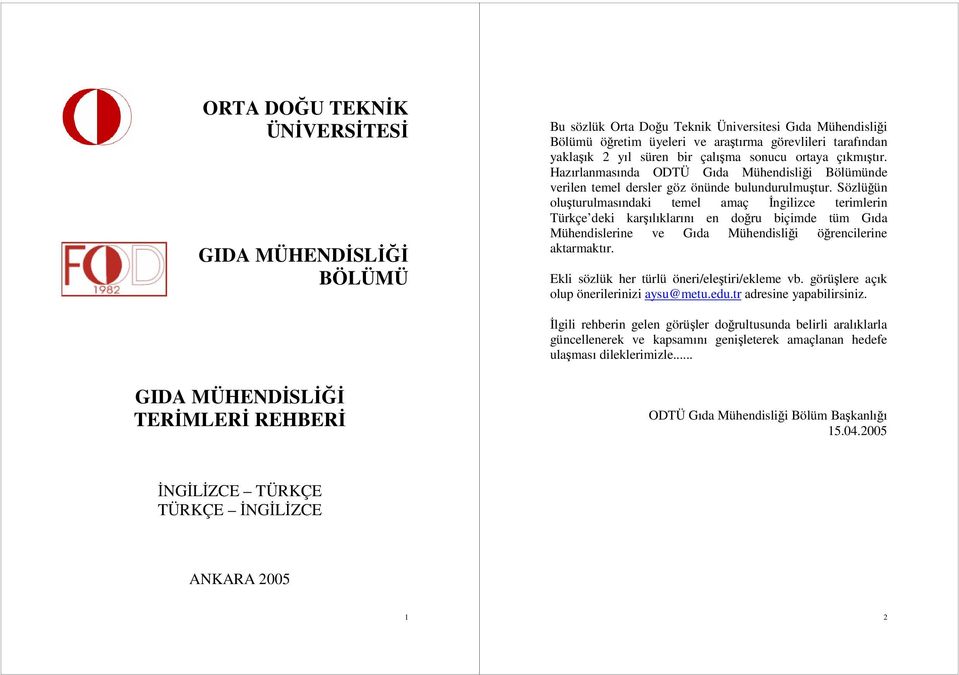 ORTA DOĞU TEKNİK ÜNİVERSİTESİ

FOOD
1982

GIDA MÜHENDİSLİĞİ BÖLÜMÜ

GIDA MÜHENDİSLİĞİ TERİMLERİ REHBERİ

İNGİLİZCE – TÜRKÇE
TÜRKÇE – İNGİLİZCE

ANKARA 2005

1

Bu sözlük Orta Doğu Teknik Üniversitesi Gıda Mühendisliği Bölümü öğretim üyeleri ve araştırma görevlileri tarafından yaklaşık 2 yıl süren bir çalışma sonucu ortaya çıkmıştır. Hazırlanmasında ODTÜ Gıda Mühendisliği Bölümünde verilen temel dersler göz önünde bulundurulmuştur. Sözlüğün oluşturulmasındaki temel amaç İngilizce terimlerin Türkçe'deki karşılıklarını en doğru biçimde tüm Gıda Mühendislerine ve Gıda Mühendisliği öğrencilerine aktarmaktır.

Ekli sözlük her türlü öneri/eleştiri/ekleme vb. görüşlere açık olup önerilerinizi aysu@metu.edu.tr adresine yapabilirsiniz.

İlgili rehberin gelen görüşler doğrultusunda belirli aralıklarla güncellenerek ve kapsamını genişleterek amaçlanan hedefe ulaşması dileklerimizle......

ODTÜ Gıda Mühendisliği Bölüm Başkanlığı
15.04.2005

2